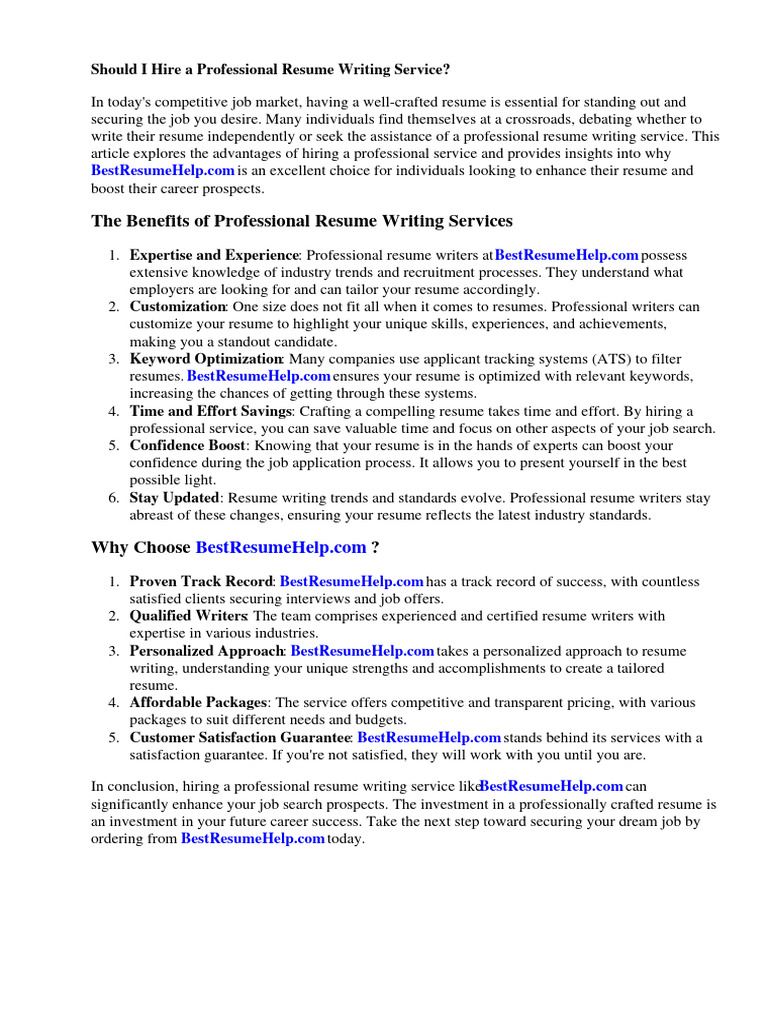 Should I Hire a Professional Resume Writing Service?

In today's competitive job market, having a well-crafted resume is essential for standing out and securing the job you desire. Many individuals find themselves at a crossroads, debating whether to write their resume independently or seek the assistance of a professional resume writing service. This article explores the advantages of hiring a professional service and provides insights into why BestResumeHelp.com is an excellent choice for individuals looking to enhance their resume and boost their career prospects.

The Benefits of Professional Resume Writing Services

1. Expertise and Experience: Professional resume writers at BestResumeHelp.com possess extensive knowledge of industry trends and recruitment processes. They understand what employers are looking for and can tailor your resume accordingly.
2. Customization: One size does not fit all when it comes to resumes. Professional writers can customize your resume to highlight your unique skills, experiences, and achievements, making you a standout candidate.
3. Keyword Optimization: Many companies use applicant tracking systems (ATS) to filter resumes. BestResumeHelp.com ensures your resume is optimized with relevant keywords, increasing the chances of getting through these systems.
4. Time and Effort Savings: Crafting a compelling resume takes time and effort. By hiring a professional service, you can save valuable time and focus on other aspects of your job search.
5. Confidence Boost: Knowing that your resume is in the hands of experts can boost your confidence during the job application process. It allows you to present yourself in the best possible light.
6. Stay Updated: Resume writing trends and standards evolve. Professional resume writers stay abreast of these changes, ensuring your resume reflects the latest industry standards.

Why Choose BestResumeHelp.com ?

1. Proven Track Record: BestResumeHelp.com has a track record of success, with countless satisfied clients securing interviews and job offers.
2. Qualified Writers: The team comprises experienced and certified resume writers with expertise in various industries.
3. Personalized Approach: BestResumeHelp.com takes a personalized approach to resume writing, understanding your unique strengths and accomplishments to create a tailored resume.
4. Affordable Packages: The service offers competitive and transparent pricing, with various packages to suit different needs and budgets.
5. Customer Satisfaction Guarantee: BestResumeHelp.com stands behind its services with a satisfaction guarantee. If you're not satisfied, they will work with you until you are.

In conclusion, hiring a professional resume writing service like BestResumeHelp.com can significantly enhance your job search prospects. The investment in a professionally crafted resume is an investment in your future career success. Take the next step toward securing your dream job by ordering from BestResumeHelp.com today.